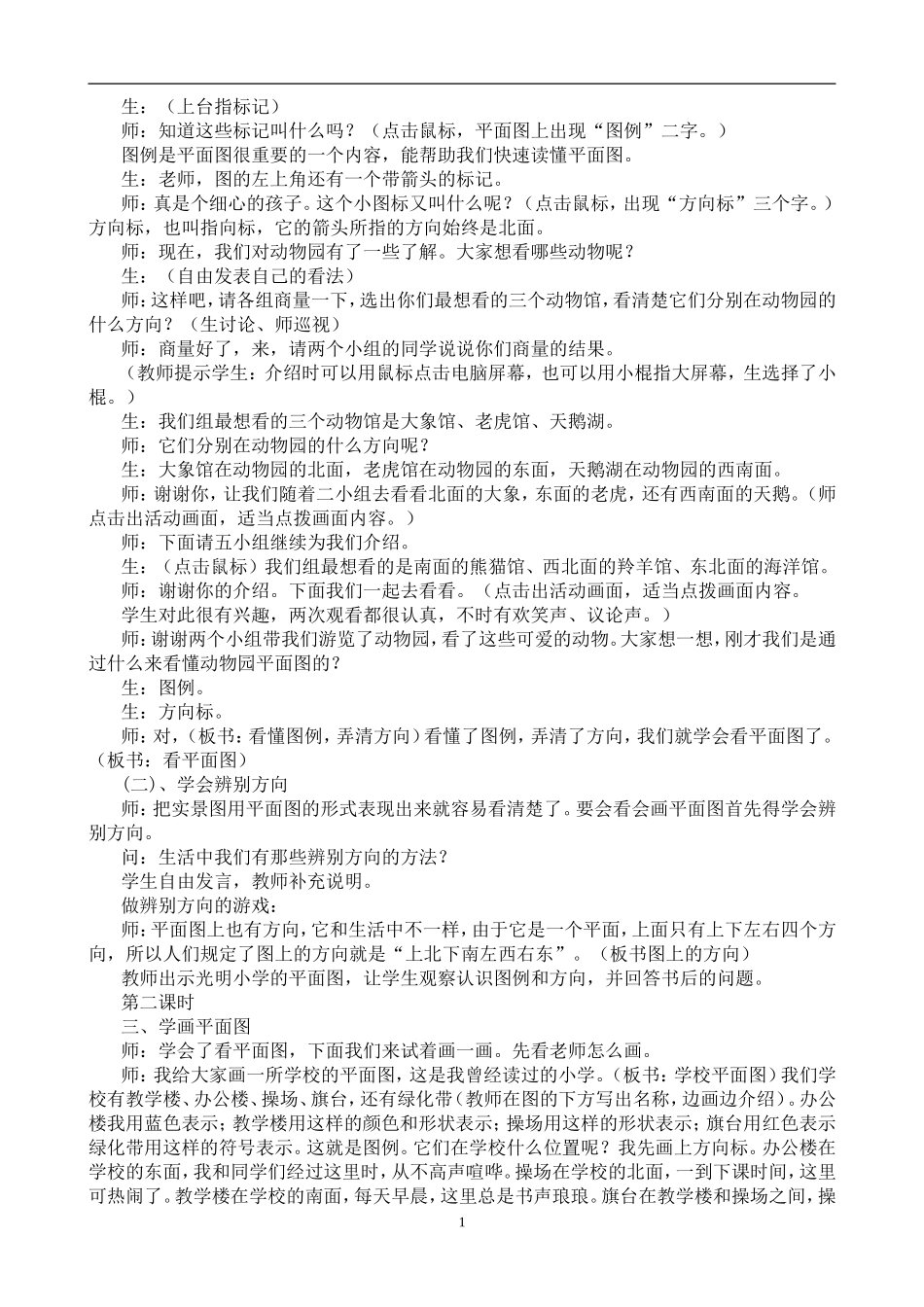 生：（上台指标记）

师：知道这些标记叫什么吗？（点击鼠标，平面图上出现“图例”二字。）

图例是平面图很重要的一个内容，能帮助我们快速读懂平面图。

生：老师，图的左上角还有一个带箭头的标记。

师：真是个细心的孩子。这个小图标又叫什么呢？（点击鼠标，出现“方向标”三个字。）方向标，也叫指向标，它的箭头所指的方向始终是北面。

师：现在，我们对动物园有了一些了解。大家想看哪些动物呢？

生：（自由发表自己的看法）

师：这样吧，请各组商量一下，选出你们最想看的三个动物馆，看清楚它们分别在动物园的什么方向？（生讨论、师巡视）

师：商量好了，来，请两个小组的同学说说你们商量的结果。

（教师提示学生：介绍时可以用鼠标点击电脑屏幕，也可以用小棍指大屏幕，生选择了小棍。）

生：我们组最想看的三个动物馆是大象馆、老虎馆、天鹅湖。

师：它们分别在动物园的什么方向呢？

生：大象馆在动物园的北面，老虎馆在动物园的东面，天鹅湖在动物园的西南面。

师：谢谢你，让我们随着二小组去看看北面的大象，东面的老虎，还有西南面的天鹅。（师点击出活动画面，适当点拨画面内容。）

师：下面请五小组继续为我们介绍。

生：（点击鼠标）我们组最想看的是南面的熊猫馆、西北面的羚羊馆、东北面的海洋馆。

师：谢谢你的介绍。下面我们一起去看看。（点击出活动画面，适当点拨画面内容。

学生对此很有兴趣，两次观看都很认真，不时有欢笑声、议论声。）

师：谢谢两个小组带我们游览了动物园，看了这些可爱的动物。大家想一想，刚才我们是通过什么来看懂动物园平面图的？

生：图例。

生：方向标。

师：对，（板书：看懂图例，弄清方向）看懂了图例，弄清了方向，我们就学会看平面图了。（板书：看平面图）

（二）、学会辨别方向

师：把实景图用平面图的形式表现出来就容易看清楚了。要会看会画平面图首先得学会辨别方向。

问：生活中我们有那些辨别方向的方法？

学生自由发言，教师补充说明。

做辨别方向的游戏：

师：平面图上也有方向，它和生活中不一样，由于它是一个平面，上面只有上下左右四个方向，所以人们规定了图上的方向就是“上北下南左西右东”。（板书图上的方向）

教师出示光明小学的平面图，让学生观察认识图例和方向，并回答书后的问题。

第二课时

三、学画平面图

师：学会了看平面图，下面我们来试着画一画。先看老师怎么画。

师：我给大家画一所学校的平面图，这是我曾经读过的小学。（板书：学校平面图）我们学校有教学楼、办公楼、操场、旗台，还有绿化带（教师在图的下方写出名称，边画边介绍）。办公楼我用蓝色表示；教学楼用这样的颜色和形状表示；操场用这样的形状表示；旗台用红色表示绿化带用这样的符号表示。这就是图例。它们在学校什么位置呢？我先画上方向标。办公楼在学校的东面，我和同学们经过这里时，从不高声喧哗。操场在学校的北面，一到下课时间，这里可热闹了。教学楼在学校的南面，每天早晨，这里总是书声琅琅。旗台在教学楼和操场之间，操

1